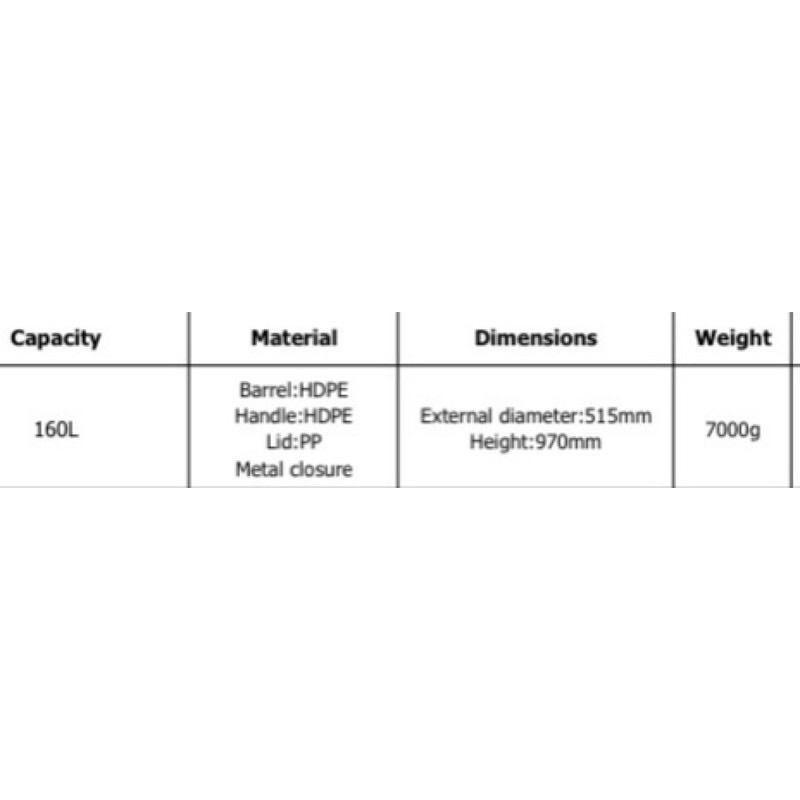 | Capacity | Material | Dimensions | Weight |
|---|---|---|---|
| 160L | Barrel:HDPE Handle:HDPE Lid:PP Metal closure | External diameter:515mm Height:970mm | 7000g |